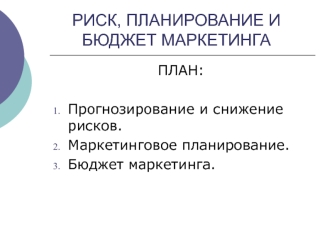 РИСК, ПЛАНИРОВАНИЕ И БЮДЖЕТ МАРКЕТИНГА

ПЛАН:

1. Прогнозирование и снижение рисков.
2. Маркетинговое планирование.
3. Бюджет маркетинга.